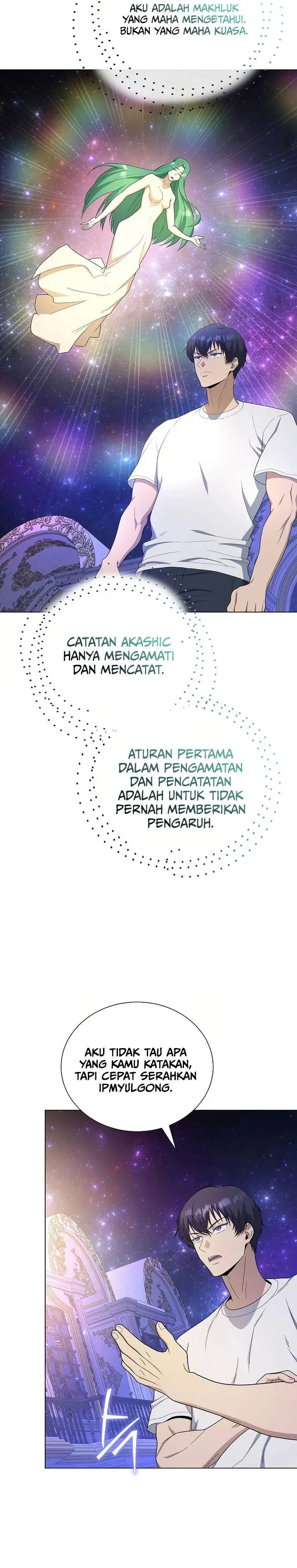 AKU ADALAH MAKHLUK YANG MAHA MENGETAHUI. BUKAN YANG MAHA KUASA.

CATATAN AKASHIC HANYA MENGAMATI DAN MENCATAT.

ATURAN PERTAMA DALAM PENGAMATAN DAN PENCATATAN ADALAH UNTUK TIDAK PERNAH MEMBERIKAN PENGARUH.

AKU TIDAK TAU APA YANG KAMU KATAKAN, TAPI CEPAT SERAHKAN IPMYULGONG.